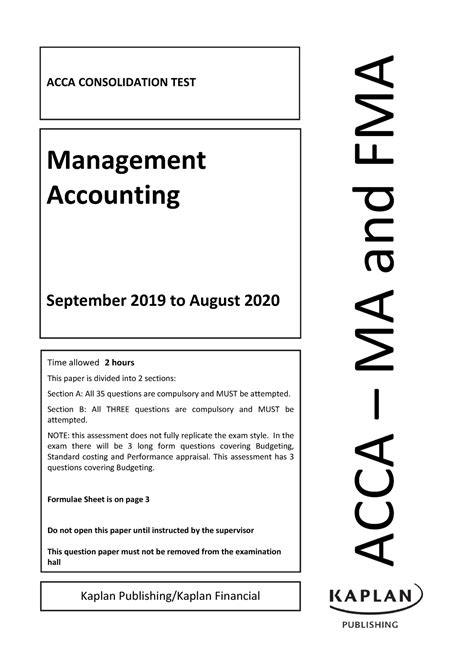 ACCA CONSOLIDATION TEST

Management Accounting

September 2019 to August 2020

Time allowed 2 hours

This paper is divided into 2 sections:

Section A: All 35 questions are compulsory and MUST be attempted.

Section B: All THREE questions are compulsory and MUST be attempted.

NOTE: this assessment does not fully replicate the exam style. In the exam there will be 3 long form questions covering Budgeting, Standard costing and Performance appraisal. This assessment has 3 questions covering Budgeting.

Formulae Sheet is on page 3

Do not open this paper until instructed by the supervisor

This question paper must not be removed from the examination hall

Kaplan Publishing/Kaplan Financial

ACCA – MA and FMA

KAPLAN

PUBLISHING